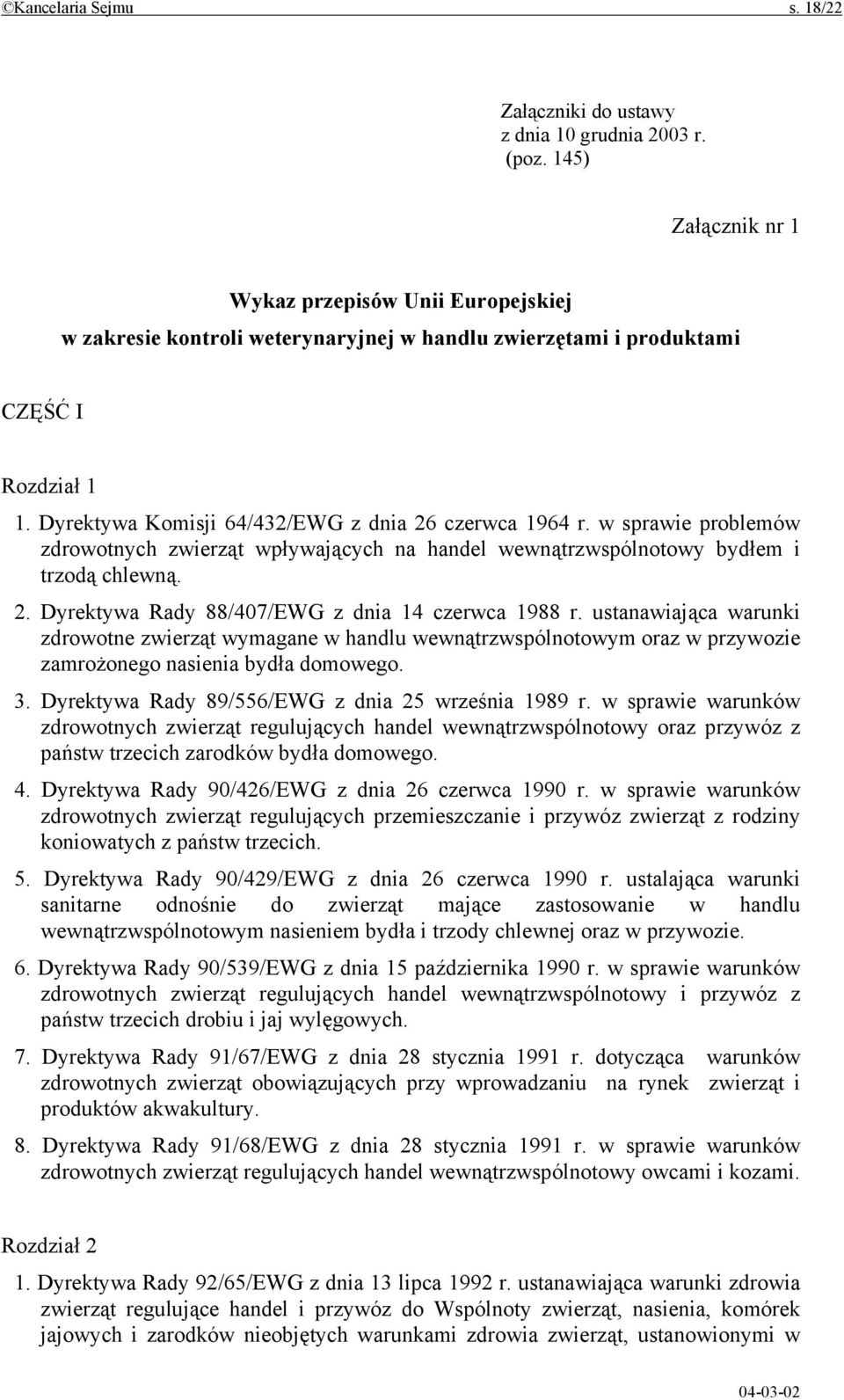 ©Kancelaria Sejmu s. 18/22

Załączniki do ustawy
z dnia 10 grudnia 2003 r.
(poz. 145)

Załącznik nr 1

Wykaz przepisów Unii Europejskiej
w zakresie kontroli weterynaryjnej w handlu zwierzętami i produktami

CZĘŚĆ I

Rozdział 1

1. Dyrektywa Komisji 64/432/EWG z dnia 26 czerwca 1964 r. w sprawie problemów zdrowotnych zwierząt wpływających na handel wewnątrzwspólnotowy bydłem i trzodą chlewną.

2. Dyrektywa Rady 88/407/EWG z dnia 14 czerwca 1988 r. ustanawiająca warunki zdrowotne zwierząt wymagane w handlu wewnątrzwspólnotowym oraz w przywozie zamrożonego nasienia bydła domowego.

3. Dyrektywa Rady 89/556/EWG z dnia 25 września 1989 r. w sprawie warunków zdrowotnych zwierząt regulujących handel wewnątrzwspólnotowy oraz przywóz z państw trzecich zarodków bydła domowego.

4. Dyrektywa Rady 90/426/EWG z dnia 26 czerwca 1990 r. w sprawie warunków zdrowotnych zwierząt regulujących przemieszczanie i przywóz zwierząt z rodziny koniowatych z państw trzecich.

5. Dyrektywa Rady 90/429/EWG z dnia 26 czerwca 1990 r. ustalająca warunki sanitarne odnośnie do zwierząt mające zastosowanie w handlu wewnątrzwspólnotowym nasieniem bydła i trzody chlewnej oraz w przywozie.

6. Dyrektywa Rady 90/539/EWG z dnia 15 października 1990 r. w sprawie warunków zdrowotnych zwierząt regulujących handel wewnątrzwspólnotowy i przywóz z państw trzecich drobiu i jaj wylęgowych.

7. Dyrektywa Rady 91/67/EWG z dnia 28 stycznia 1991 r. dotycząca warunków zdrowotnych zwierząt obowiązujących przy wprowadzaniu na rynek zwierząt i produktów akwakultury.

8. Dyrektywa Rady 91/68/EWG z dnia 28 stycznia 1991 r. w sprawie warunków zdrowotnych zwierząt regulujących handel wewnątrzwspólnotowy owcami i kozami.

Rozdział 2

1. Dyrektywa Rady 92/65/EWG z dnia 13 lipca 1992 r. ustanawiająca warunki zdrowia zwierząt regulujące handel i przywóz do Wspólnoty zwierząt, nasienia, komórek jajowych i zarodków nieobjętych warunkami zdrowia zwierząt, ustanowionymi w

04-03-02